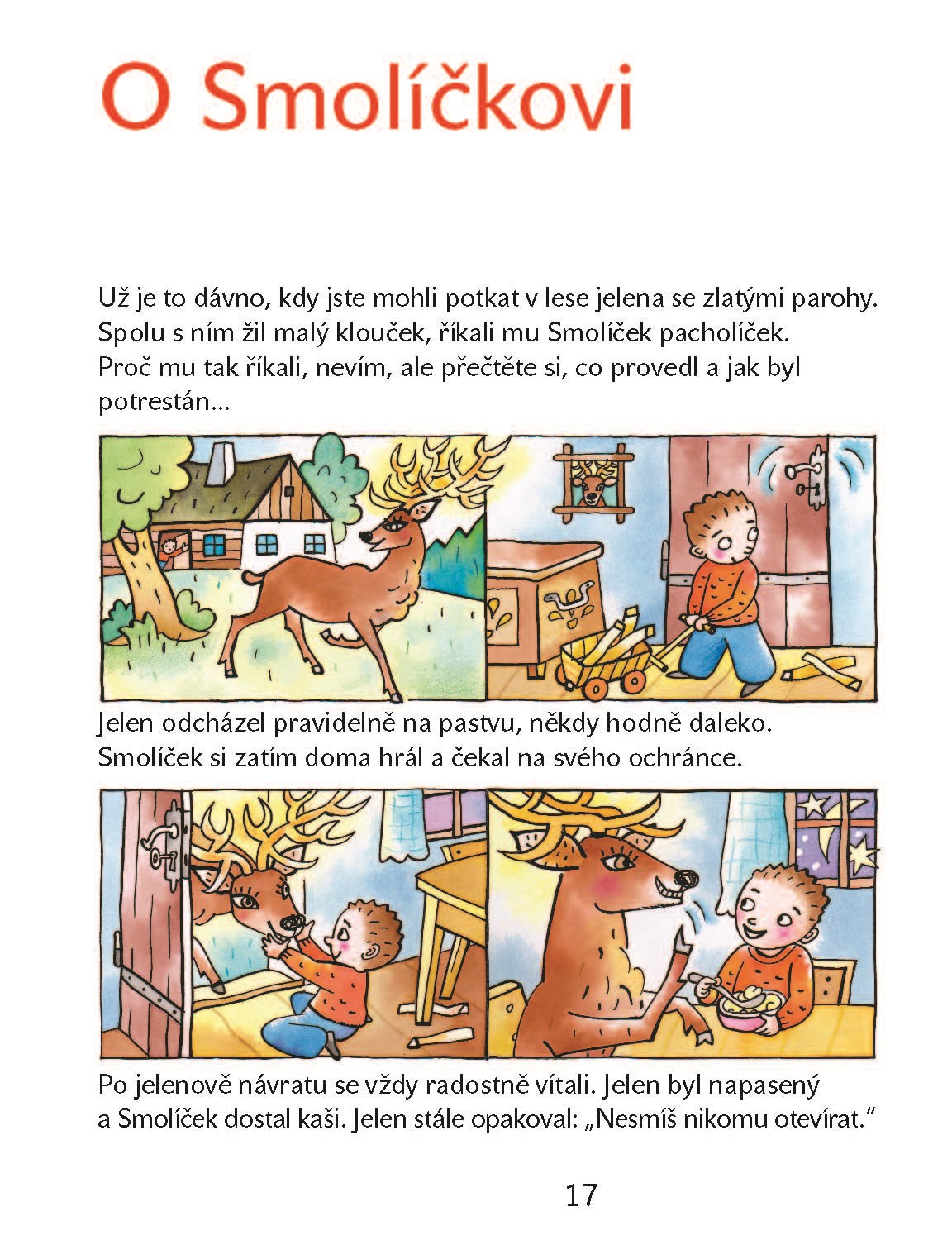 O Smolíčkovi

Už je to dávno, kdy jste mohli potkat v lese jelena se zlatými parohy. Spolu s ním žil malý klouček, říkali mu Smolíček pacholíček. Proč mu tak říkali, nevím, ale přečtěte si, co provedl a jak byl potrestán...

Jelen odcházel pravidelně na pastvu, někdy hodně daleko. Smolíček si zatím doma hrál a čekal na svého ochránce.

Po jelenově návratu se vždy radostně vítali. Jelen byl napasený a Smolíček dostal kaši. Jelen stále opakoval: „Nesmíš nikomu otevírat."

17